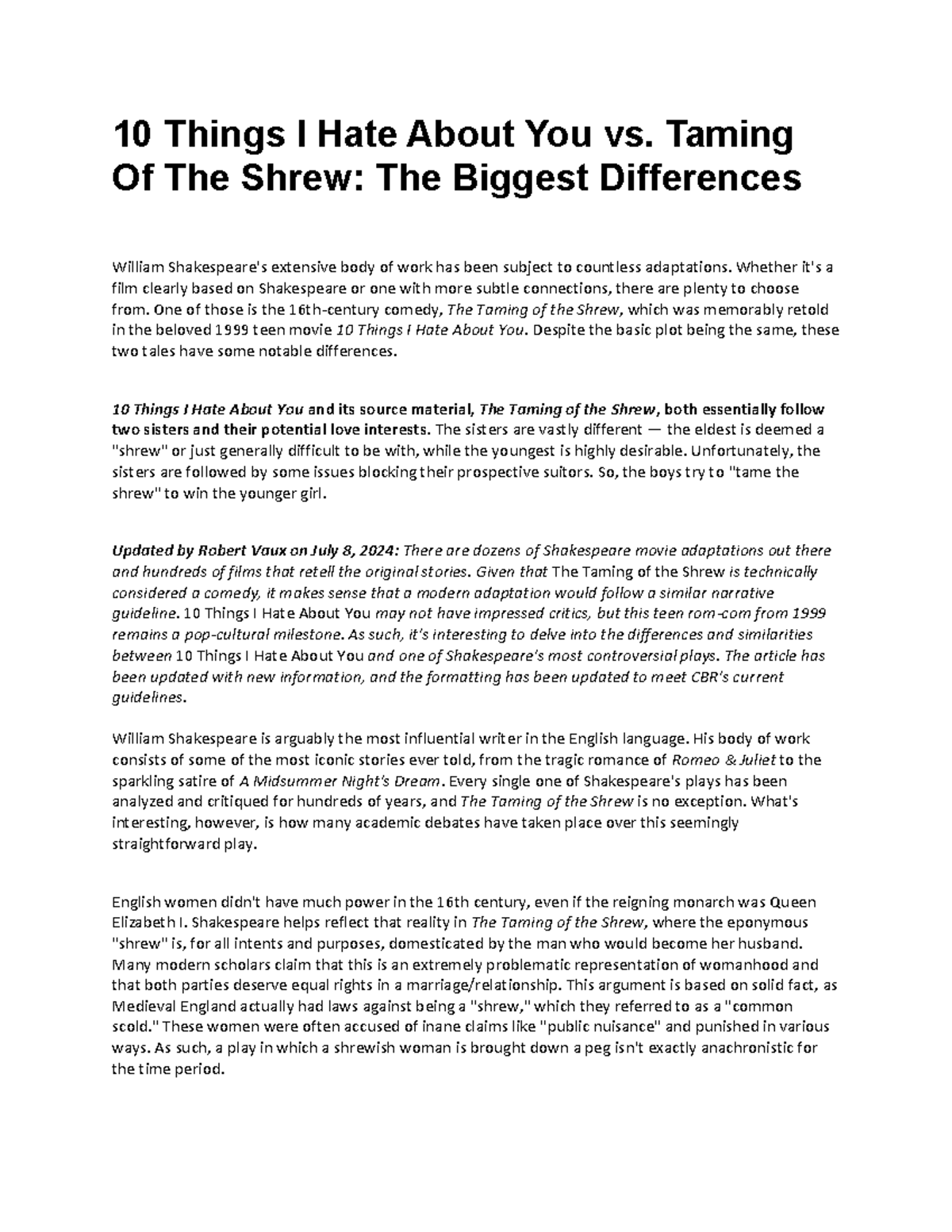 10 Things I Hate About You vs. Taming Of The Shrew: The Biggest Differences

William Shakespeare's extensive body of work has been subject to countless adaptations. Whether it's a film clearly based on Shakespeare or one with more subtle connections, there are plenty to choose from. One of those is the 16th-century comedy, The Taming of the Shrew, which was memorably retold in the beloved 1999 teen movie 10 Things I Hate About You. Despite the basic plot being the same, these two tales have some notable differences.

10 Things I Hate About You and its source material, The Taming of the Shrew, both essentially follow two sisters and their potential love interests. The sisters are vastly different — the eldest is deemed a "shrew" or just generally difficult to be with, while the youngest is highly desirable. Unfortunately, the sisters are followed by some issues blocking their prospective suitors. So, the boys try to "tame the shrew" to win the younger girl.

Updated by Robert Vaux on July 8, 2024: There are dozens of Shakespeare movie adaptations out there and hundreds of films that retell the original stories. Given that The Taming of the Shrew is technically considered a comedy, it makes sense that a modern adaptation would follow a similar narrative guideline. 10 Things I Hate About You may not have impressed critics, but this teen rom-com from 1999 remains a pop-cultural milestone. As such, it's interesting to delve into the differences and similarities between 10 Things I Hate About You and one of Shakespeare's most controversial plays. The article has been updated with new information, and the formatting has been updated to meet CBR's current guidelines.

William Shakespeare is arguably the most influential writer in the English language. His body of work consists of some of the most iconic stories ever told, from the tragic romance of Romeo & Juliet to the sparkling satire of A Midsummer Night's Dream. Every single one of Shakespeare's plays has been analyzed and critiqued for hundreds of years, and The Taming of the Shrew is no exception. What's interesting, however, is how many academic debates have taken place over this seemingly straightforward play.

English women didn't have much power in the 16th century, even if the reigning monarch was Queen Elizabeth I. Shakespeare helps reflect that reality in The Taming of the Shrew, where the eponymous "shrew" is, for all intents and purposes, domesticated by the man who would become her husband. Many modern scholars claim that this is an extremely problematic representation of womanhood and that both parties deserve equal rights in a marriage/relationship. This argument is based on solid fact, as Medieval England actually had laws against being a "shrew," which they referred to as a "common scold." These women were often accused of inane claims like "public nuisance" and punished in various ways. As such, a play in which a shrewish woman is brought down a peg isn't exactly anachronistic for the time period.